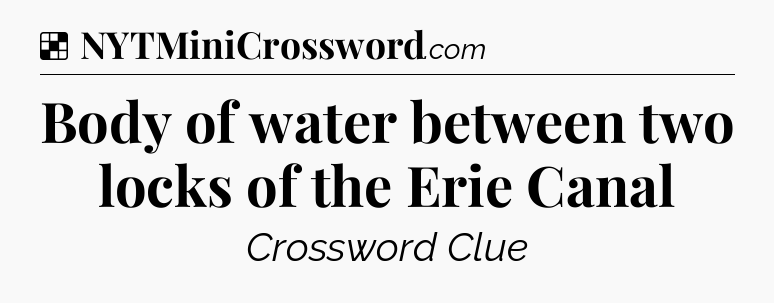 NYTMiniCrossword.com

Body of water between two locks of the Erie Canal

Crossword Clue